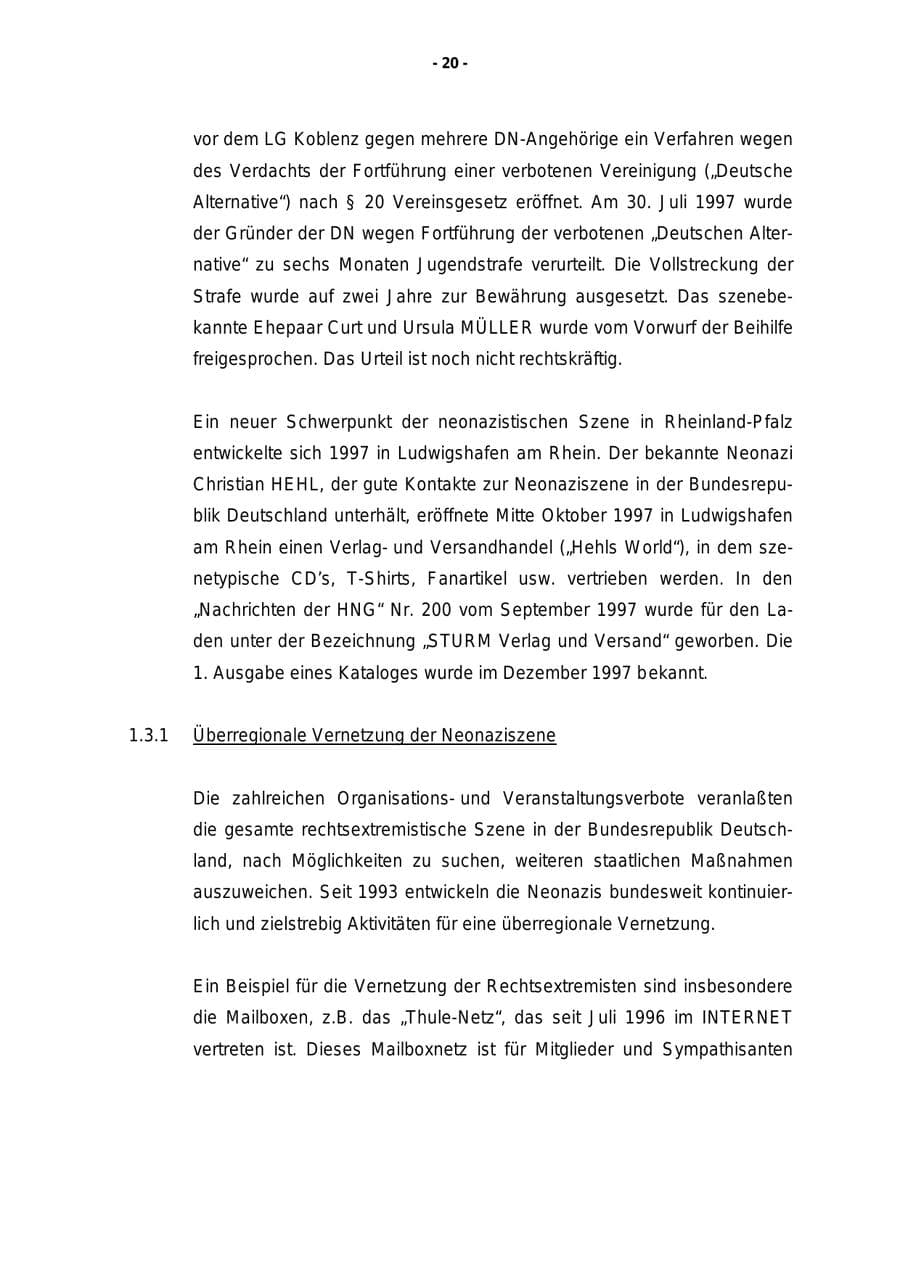 - 20 -

vor dem LG Koblenz gegen mehrere DN-Angehörige ein Verfahren wegen des Verdachts der Fortführung einer verbotenen Vereinigung („Deutsche Alternative“) nach § 20 Vereinsgesetz eröffnet. Am 30. Juli 1997 wurde der Gründer der DN wegen Fortführung der verbotenen „Deutschen Alternative“ zu sechs Monaten Jugendstrafe verurteilt. Die Vollstreckung der Strafe wurde auf zwei Jahre zur Bewährung ausgesetzt. Das szenebekannte Ehepaar Curt und Ursula MÜLLER wurde vom Vorwurf der Beihilfe freigesprochen. Das Urteil ist noch nicht rechtskräftig.

Ein neuer Schwerpunkt der neonazistischen Szene in Rheinland-Pfalz entwickelte sich 1997 in Ludwigshafen am Rhein. Der bekannte Neonazi Christian HEHL, der gute Kontakte zur Neonaziszene in der Bundesrepublik Deutschland unterhält, eröffnete Mitte Oktober 1997 in Ludwigshafen am Rhein einen Verlag- und Versandhandel („Hehls World“), in dem szenetypische CD's, T-Shirts, Fanartikel usw. vertrieben werden. In den „Nachrichten der HNG“ Nr. 200 vom September 1997 wurde für den Laden unter der Bezeichnung „STURM Verlag und Versand“ geworben. Die 1. Ausgabe eines Kataloges wurde im Dezember 1997 bekannt.

1.3.1 Überregionale Vernetzung der Neonaziszene

Die zahlreichen Organisations- und Veranstaltungsverbote veranlaßten die gesamte rechtsextremistische Szene in der Bundesrepublik Deutschland, nach Möglichkeiten zu suchen, weiteren staatlichen Maßnahmen auszuweichen. Seit 1993 entwickeln die Neonazis bundesweit kontinuierlich und zielstrebig Aktivitäten für eine überregionale Vernetzung.

Ein Beispiel für die Vernetzung der Rechtsextremisten sind insbesondere die Mailboxen, z.B. das „Thule-Netz“, das seit Juli 1996 im INTERNET vertreten ist. Dieses Mailboxnetz ist für Mitglieder und Sympathisanten